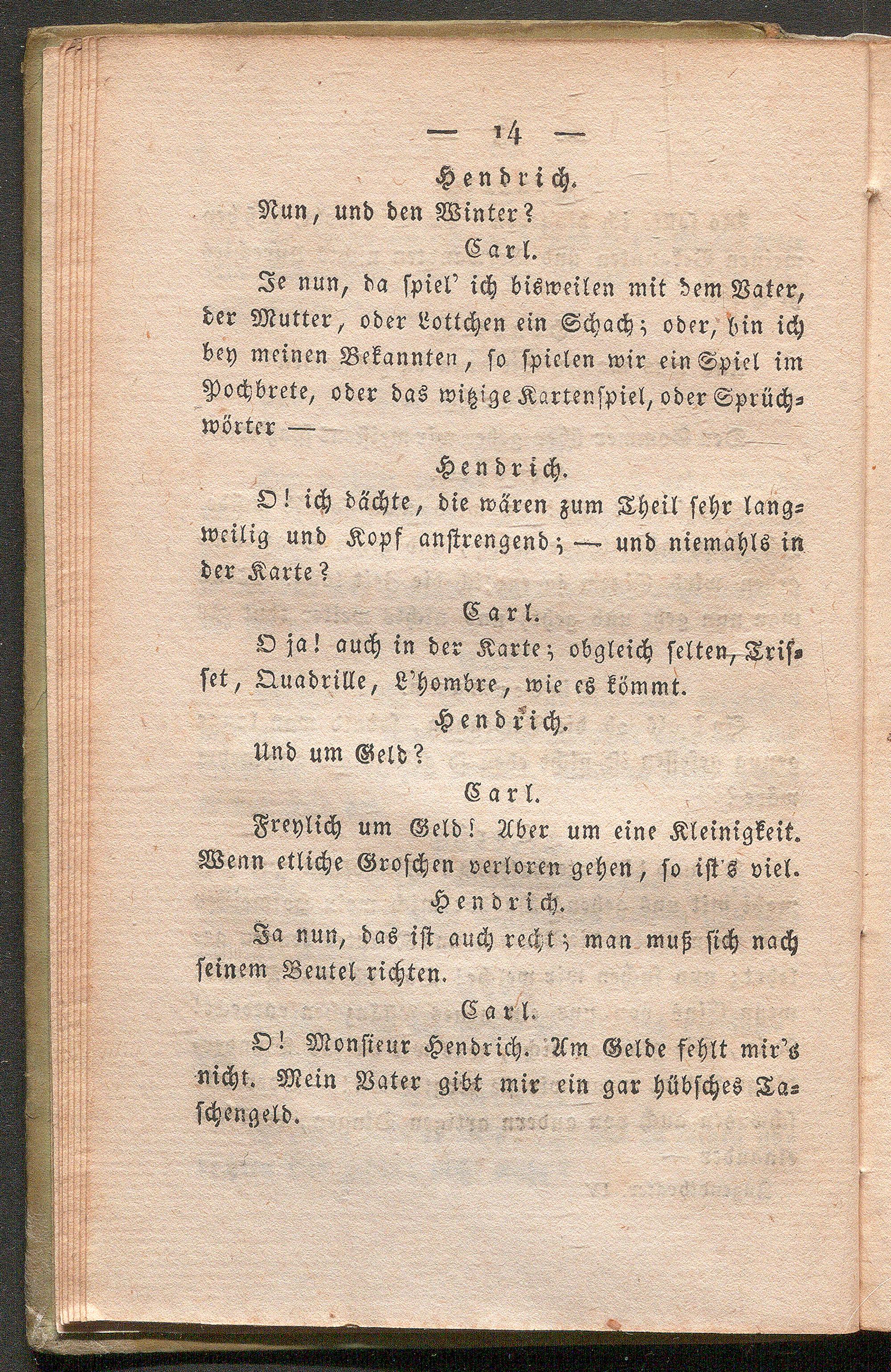 — 14 —

Hendrich.

Nun, und den Winter?

Carl.

Je nun, da spiel' ich bisweilen mit dem Vater, der Mutter, oder Lottchen ein Schach; oder, bin ich bey meinen Bekannten, so spielen wir ein Spiel im Pochbrete, oder das witzige Kartenspiel, oder Sprüchwörter —

Hendrich.

O! ich dächte, die wären zum Theil sehr langweilig und Kopf anstrengend; — und niemahls in der Karte?

Carl.

O ja! auch in der Karte; obgleich selten, Trisset, Quadrille, L'hombre, wie es kömmt.

Hendrich.

Und um Geld?

Carl.

Freylich um Geld! Aber um eine Kleinigkeit. Wenn etliche Groschen verloren gehen, so ist's viel.

Hendrich.

Ja nun, das ist auch recht; man muß sich nach seinem Beutel richten.

Carl.

O! Monsieur Hendrich. Am Gelde fehlt mir's nicht. Mein Vater gibt mir ein gar hübsches Taschengeld.